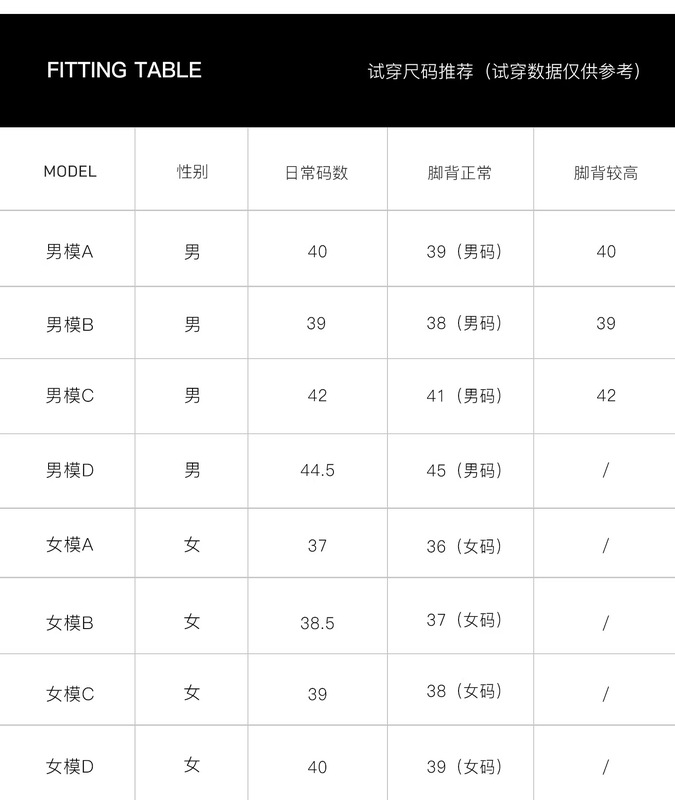 FITTING TABLE 试穿尺码推荐（试穿数据仅供参考）

| MODEL | 性别 | 日常码数 | 脚背正常 | 脚背较高 |
|---|---|---|---|---|
| 男模A | 男 | 40 | 39（男码） | 40 |
| 男模B | 男 | 39 | 38（男码） | 39 |
| 男模C | 男 | 42 | 41（男码） | 42 |
| 男模D | 男 | 44.5 | 45（男码） | / |
| 女模A | 女 | 37 | 36（女码） | / |
| 女模B | 女 | 38.5 | 37（女码） | / |
| 女模C | 女 | 39 | 38（女码） | / |
| 女模D | 女 | 40 | 39（女码） | / |